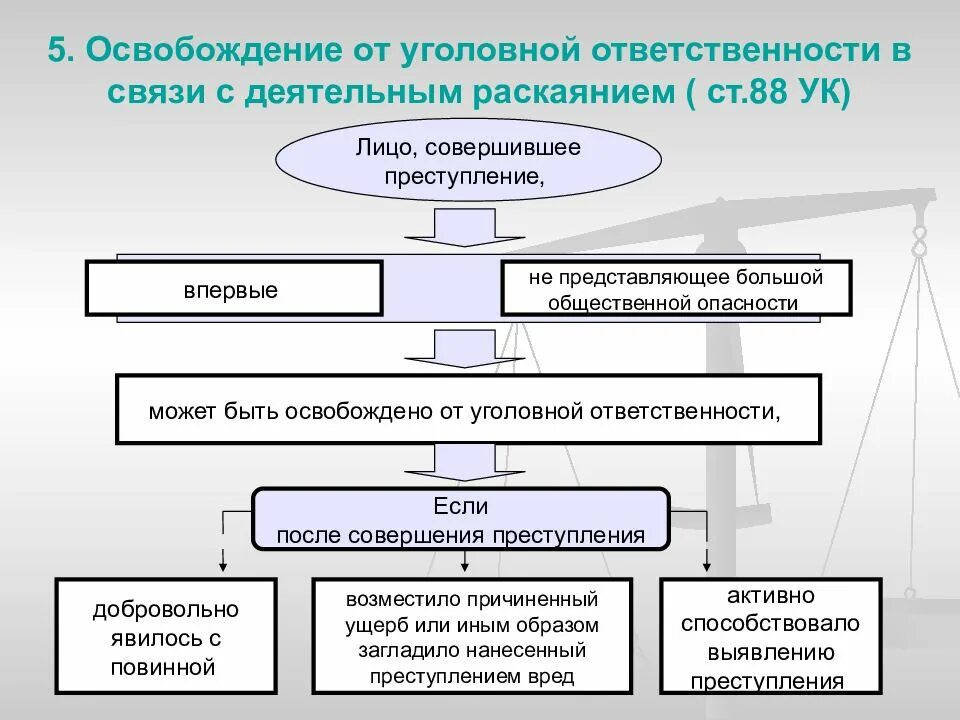 5. Освобождение от уголовной ответственности в связи с деятельным раскаянием ( ст.88 УК)

Лицо, совершившее преступление,

впервые

не представляющее большой общественной опасности

может быть освобождено от уголовной ответственности,

Если
после совершения преступления

добровольно явилось с повинной

возместило причиненный ущерб или иным образом загладило нанесенный преступлением вред

активно способствовало выявлению преступления